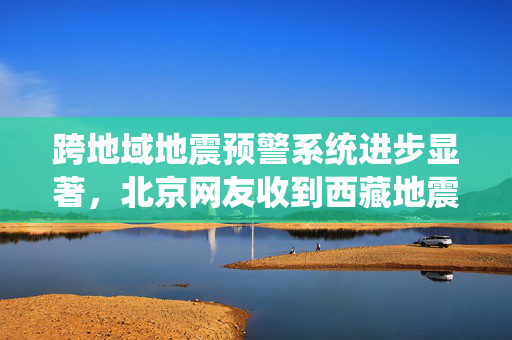 跨地域地震预警系统进步显著，北京网友收到西藏地震